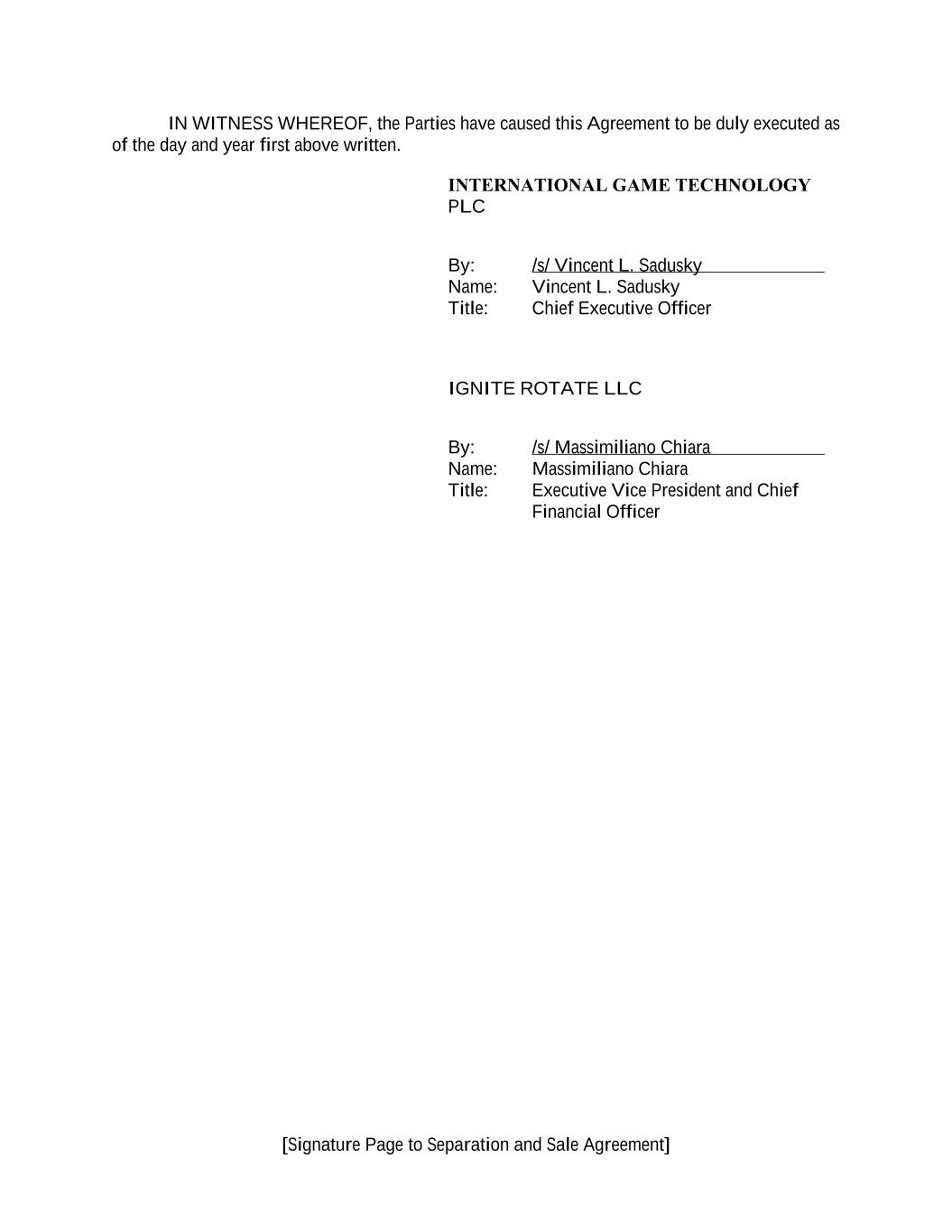 IN WITNESS WHEREOF, the Parties have caused this Agreement to be duly executed as of the day and year first above written.

INTERNATIONAL GAME TECHNOLOGY PLC

By: /s/ Vincent L. Sadusky
Name: Vincent L. Sadusky
Title: Chief Executive Officer

IGNITE ROTATE LLC

By: /s/ Massimiliano Chiara
Name: Massimiliano Chiara
Title: Executive Vice President and Chief Financial Officer

[Signature Page to Separation and Sale Agreement]